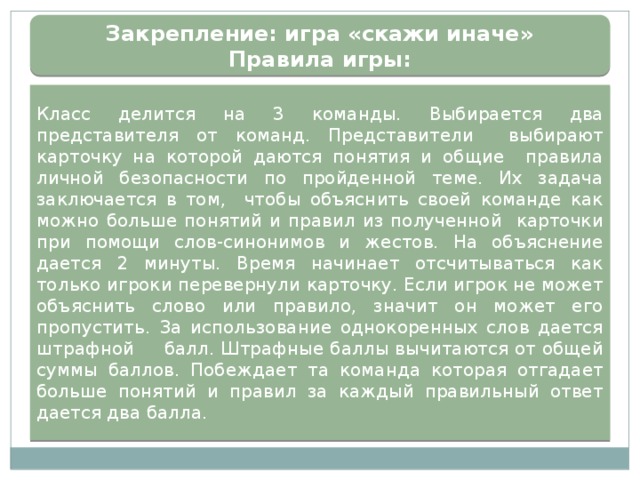 Закрепление: игра «скажи иначе»
Правила игры:

Класс делится на 3 команды. Выбирается два представителя от команд. Представители выбирают карточку на которой даются понятия и общие правила личной безопасности по пройденной теме. Их задача заключается в том, чтобы объяснить своей команде как можно больше понятий и правил из полученной карточки при помощи слов-синонимов и жестов. На объяснение дается 2 минуты. Время начинает отсчитываться как только игроки перевернули карточку. Если игрок не может объяснить слово или правило, значит он может его пропустить. За использование однокоренных слов дается штрафной балл. Штрафные баллы вычитаются от общей суммы баллов. Побеждает та команда которая отгадает больше понятий и правил за каждый правильный ответ дается два балла.